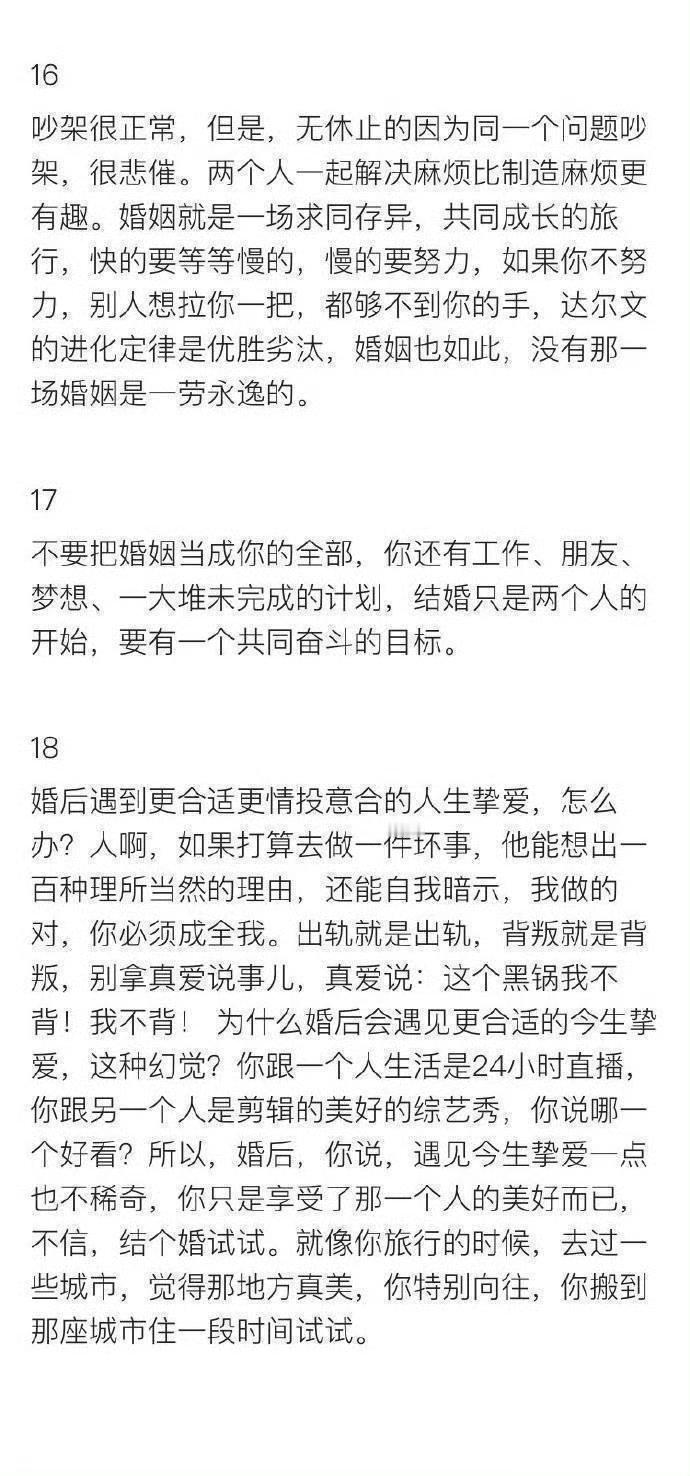 16

吵架很正常，但是，无休止的因为同一个问题吵架，很悲催。两个人一起解决麻烦比制造麻烦更有趣。婚姻就是一场求同存异，共同成长的旅行，快的要等等慢的，慢的要努力，如果你不努力，别人想拉你一把，都够不到你的手，达尔文的进化定律是优胜劣汰，婚姻也如此，没有那一场婚姻是一劳永逸的。

17

不要把婚姻当成你的全部，你还有工作、朋友、梦想、一大堆未完成的计划，结婚只是两个人的开始，要有一个共同奋斗的目标。

18

婚后遇到更合适更情投意合的人生挚爱，怎么办？人啊，如果打算去做一件坏事，他能想出一百种理所当然的理由，还能自我暗示，我做的对，你必须成全我。出轨就是出轨，背叛就是背叛，别拿真爱说事儿，真爱说：这个黑锅我不背！我不背！ 为什么婚后会遇见更合适的今生挚爱，这种幻觉？你跟一个人生活是24小时直播，你跟另一个人是剪辑的美好的综艺秀，你说哪一个好看？所以，婚后，你说，遇见今生挚爱一点也不稀奇，你只是享受了那一个人的美好而已，不信，结个婚试试。就像你旅行的时候，去过一些城市，觉得那地方真美，你特别向往，你搬到那座城市住一段时间试试。